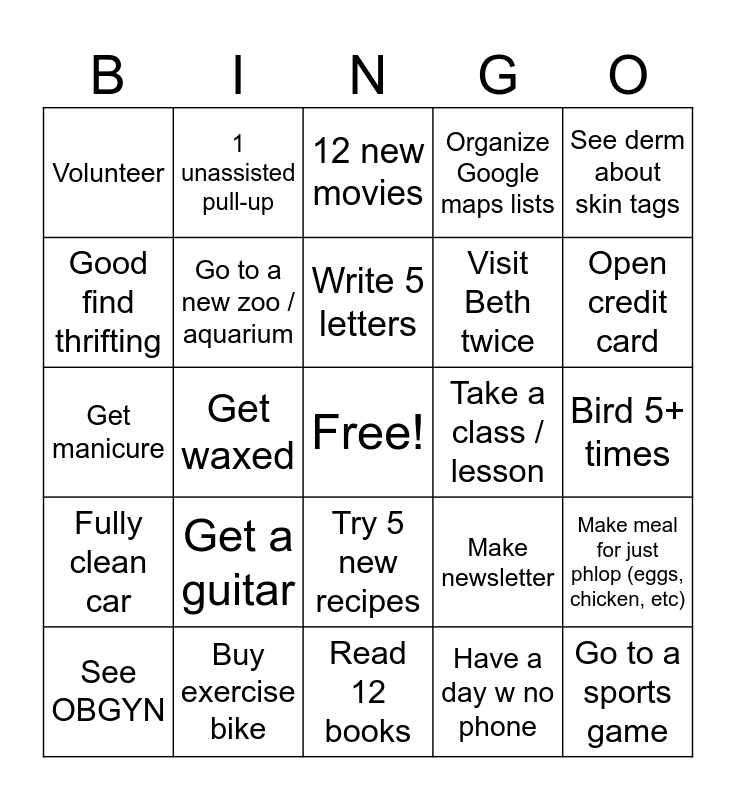 | B | I | N | G | O |
|---|---|---|---|---|
| Volunteer | 1 unassisted pull-up | 12 new movies | Organize Google maps lists | See derm about skin tags |
| Good find thrifting | Go to a new zoo / aquarium | Write 5 letters | Visit Beth twice | Open credit card |
| Get manicure | Get waxed | Free! | Take a class / lesson | Bird 5+ times |
| Fully clean car | Get a guitar | Try 5 new recipes | Make newsletter | Make meal for just phlop (eggs, chicken, etc) |
| See OBGYN | Buy exercise bike | Read 12 books | Have a day w no phone | Go to a sports game |